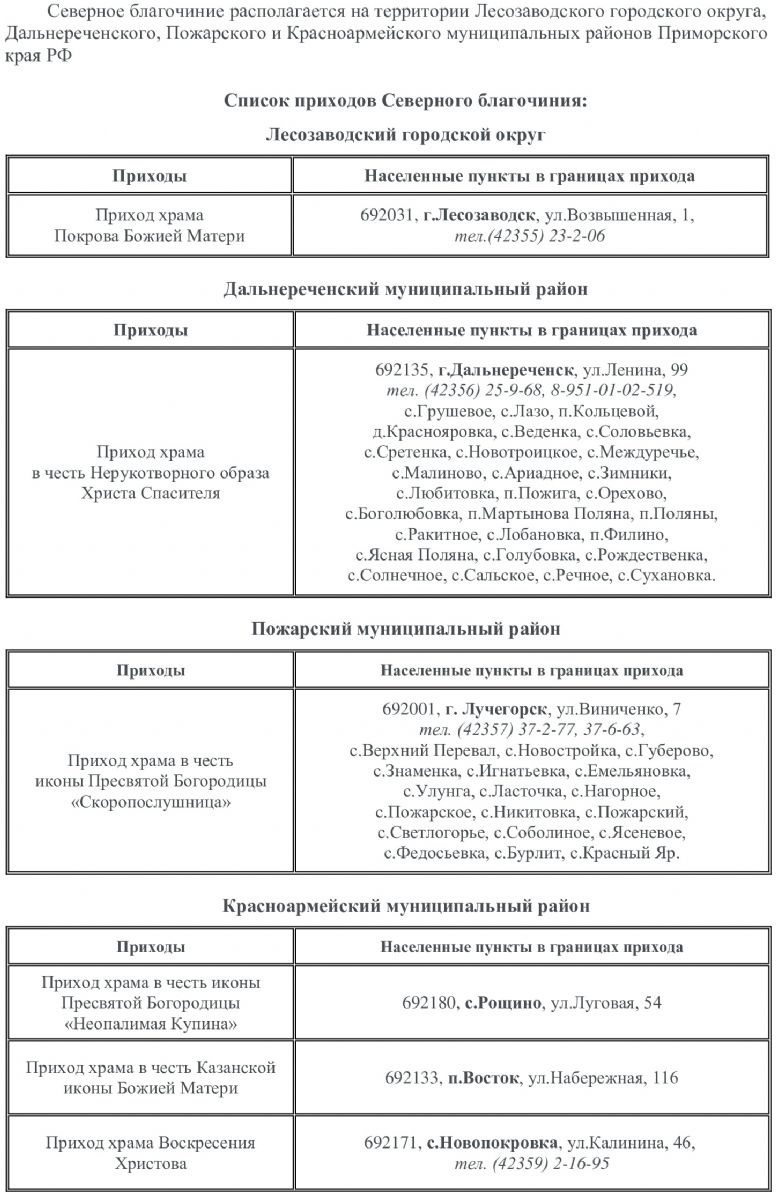 Северное благочиние располагается на территории Лесозаводского городского округа, Дальнереченского, Пожарского и Красноармейского муниципальных районов Приморского края РФ

Список приходов Северного благочиния:

Лесозаводский городской округ

| Приходы | Населенные пункты в границах прихода |
|---|---|
| Приход храма Покрова Божией Матери | 692031, г.Лесозаводск, ул.Возвышенная, 1, тел.(42355) 23-2-06 |

Дальнереченский муниципальный район

| Приходы | Населенные пункты в границах прихода |
|---|---|
| Приход храма в честь Нерукотворного образа Христа Спасителя | 692135, г.Дальнереченск, ул.Ленина, 99 тел. (42356) 25-9-68, 8-951-01-02-519, с.Грушевое, с.Лазо, п.Кольцевой, д.Краснояровка, с.Веденка, с.Соловьевка, с.Сретенка, с.Новотроицкое, с.Междуречье, с.Малиново, с.Ариадное, с.Зимники, с.Любитовка, п.Пожига, с.Орехово, с.Боголюбовка, п.Мартынова Поляна, п.Поляны, с.Ракитное, с.Лобановка, п.Филино, с.Ясная Поляна, с.Голубовка, с.Рождественка, с.Солнечное, с.Сальское, с.Речное, с.Сухановка. |

Пожарский муниципальный район

| Приходы | Населенные пункты в границах прихода |
|---|---|
| Приход храма в честь иконы Пресвятой Богородицы «Скоропослушница» | 692001, г. Лучегорск, ул.Виниченко, 7 тел. (42357) 37-2-77, 37-6-63, с.Верхний Перевал, с.Новостройка, с.Губерово, с.Знаменка, с.Игнатьевка, с.Емельяновка, с.Улунга, с.Ласточка, с.Нагорное, с.Пожарское, с.Никитовка, с.Пожарский, с.Светлогорье, с.Соболиное, с.Ясеневое, с.Федосьевка, с.Бурлит, с.Красный Яр. |

Красноармейский муниципальный район

| Приходы | Населенные пункты в границах прихода |
|---|---|
| Приход храма в честь иконы Пресвятой Богородицы «Неопалимая Купина» | 692180, с.Рощино, ул.Луговая, 54 |
| Приход храма в честь Казанской иконы Божией Матери | 692133, п.Восток, ул.Набережная, 116 |
| Приход храма Воскресения Христова | 692171, с.Новопокровка, ул.Калинина, 46, тел. (42359) 2-16-95 |